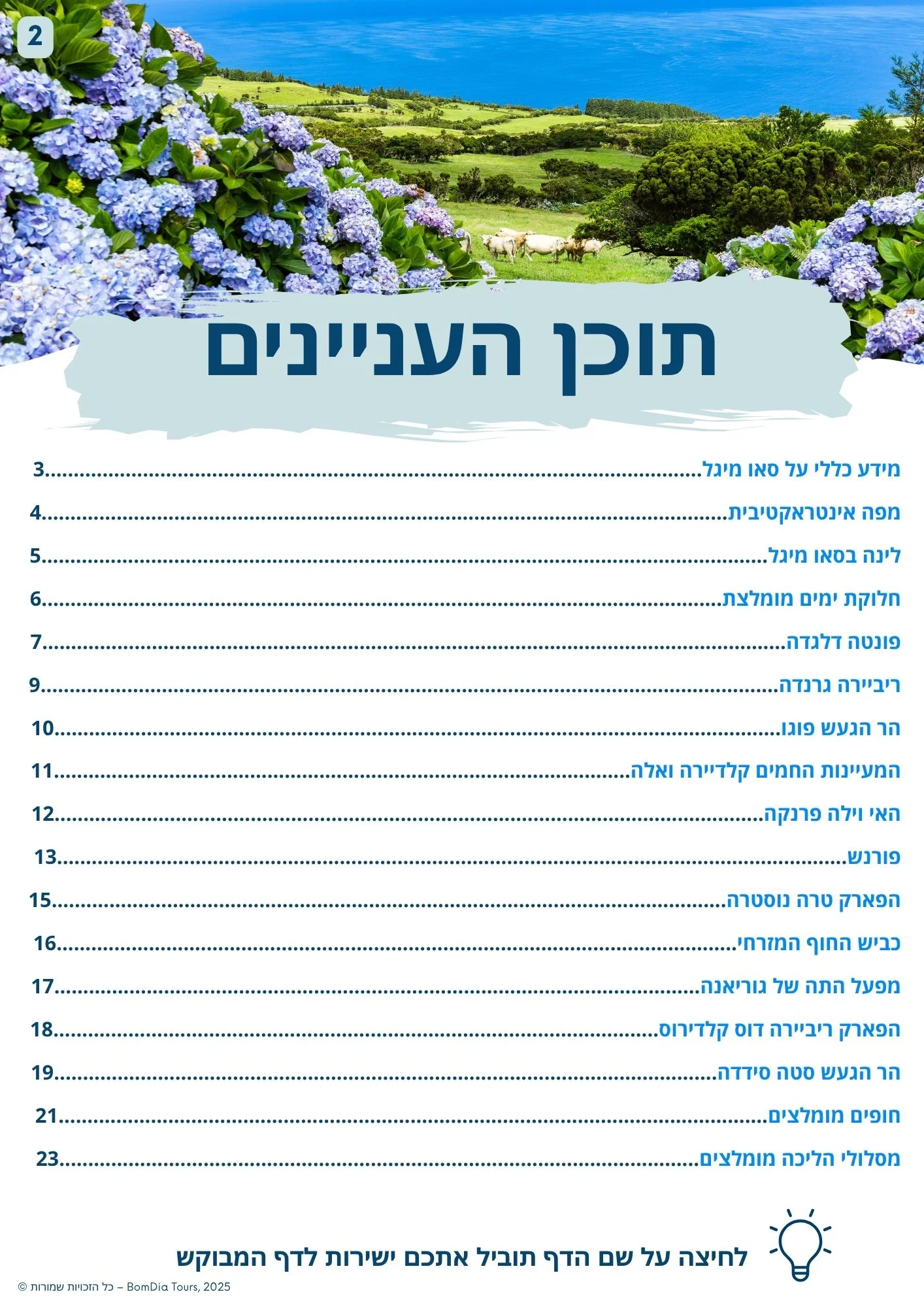 2

תוכן העניינים

מידע כללי על סאו מיגל 3
מפה אינטראקטיבית 4
לינה בסאו מיגל 5
חלוקת ימים מומלצת 6
פונטה דלגדה 7
ריביירה גרנדה 9
הר הגעש פוגו 10
המעיינות החמים קלדיירה ואלה 11
האי וילה פרנקה 12
פורנש 13
הפארק טרה נוסטרה 15
כביש החוף המזרחי 16
מפעל התה של גוריאנה 17
הפארק ריביירה דוס קלדירוס 18
הר הגעש סטה סידדה 19
חופים מומלצים 21
מסלולי הליכה מומלצים 23

לחיצה על שם הדף תוביל אתכם ישירות לדף המבוקש

© כל הזכויות שמורות – BomDia Tours, 2025